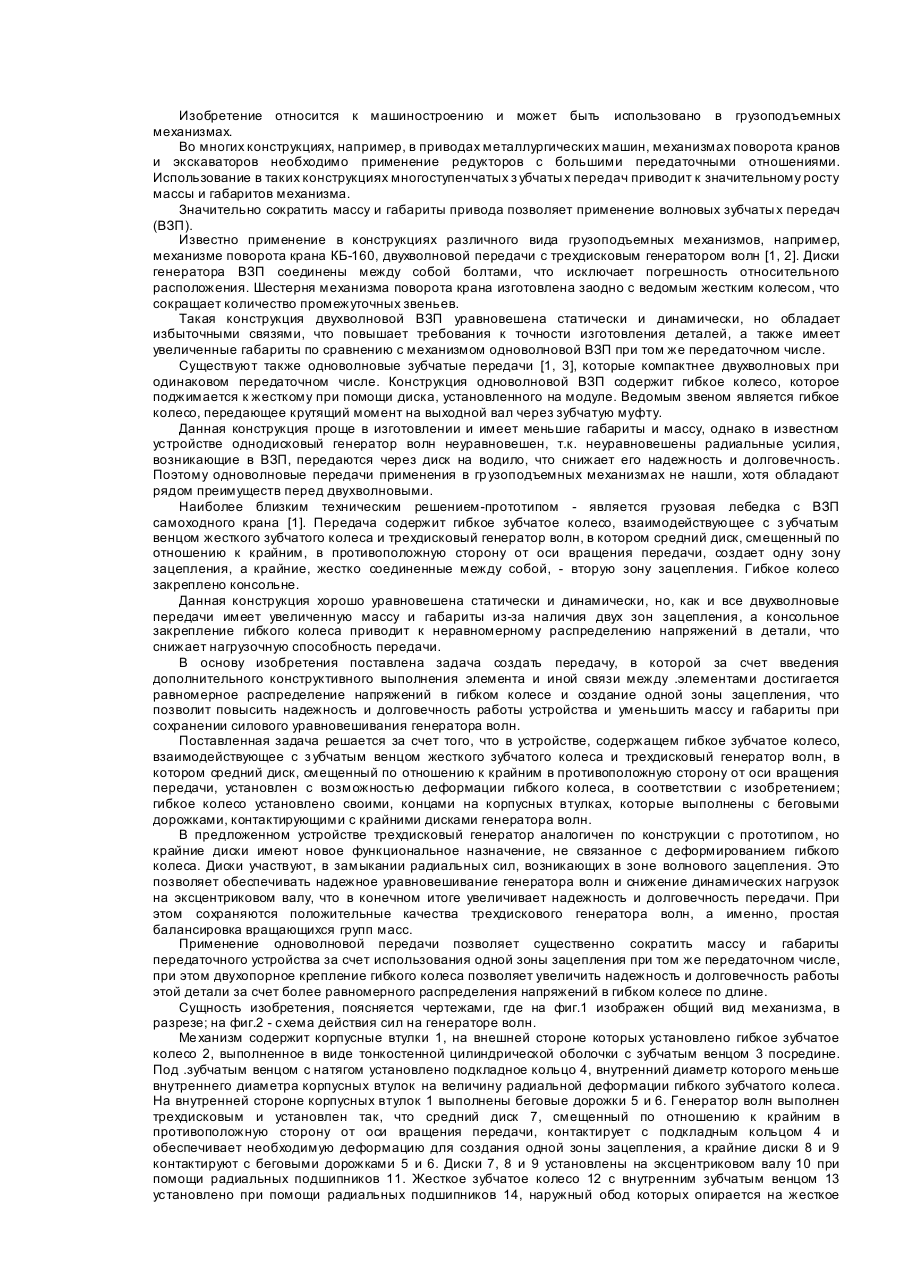 Изобретение относится к машиностроению и может быть использовано в грузоподъемных механизмах.

Во многих конструкциях, например, в приводах металлургических машин, механизмах поворота кранов и экскаваторов необходимо применение редукторов с большими передаточными отношениями. Использование в таких конструкциях многоступенчатых зубчатых передач приводит к значительному росту массы и габаритов механизма.

Значительно сократить массу и габариты привода позволяет применение волновых зубчатых передач (ВЗП).

Известно применение в конструкциях различного вида грузоподъемных механизмов, например, механизме поворота крана КБ-160, двухволновой передачи с трехдисковым генератором волн [1, 2]. Диски генератора ВЗП соединены между собой болтами, что исключает погрешность относительного расположения. Шестерня механизма поворота крана изготовлена заодно с ведомым жестким колесом, что сокращает количество промежуточных звеньев.

Такая конструкция двухволновой ВЗП уравновешена статически и динамически, но обладает избыточными связями, что повышает требования к точности изготовления деталей, а также имеет увеличенные габариты по сравнению с механизмом одноволновой ВЗП при том же передаточном числе.

Существуют также одноволновые зубчатые передачи [1, 3], которые компактнее двухволновых при одинаковом передаточном числе. Конструкция одноволновой ВЗП содержит гибкое колесо, которое поджимается к жесткому при помощи диска, установленного на модуле. Ведомым звеном является гибкое колесо, передающее крутящий момент на выходной вал через зубчатую муфту.

Данная конструкция проще в изготовлении и имеет меньшие габариты и массу, однако в известном устройстве однодисковый генератор волн неуравновешен, т.к. неуравновешены радиальные усилия, возникающие в ВЗП, передаются через диск на водило, что снижает его надежность и долговечность. Поэтому одноволновые передачи применения в грузоподъемных механизмах не нашли, хотя обладают рядом преимуществ перед двухволновыми.

Наиболее близким техническим решением-прототипом - является грузовая лебедка с ВЗП самоходного крана [1]. Передача содержит гибкое зубчатое колесо, взаимодействующее с зубчатым венцом жесткого зубчатого колеса и трехдисковый генератор волн, в котором средний диск, смещенный по отношению к крайним, в противоположную сторону от оси вращения передачи, создает одну зону зацепления, а крайние, жестко соединенные между собой, - вторую зону зацепления. Гибкое колесо закреплено консольне.

Данная конструкция хорошо уравновешена статически и динамически, но, как и все двухволновые передачи имеет увеличенную массу и габариты из-за наличия двух зон зацепления, а консольное закрепление гибкого колеса приводит к неравномерному распределению напряжений в детали, что снижает нагрузочную способность передачи.

В основу изобретения поставлена задача создать передачу, в которой за счет введения дополнительного конструктивного выполнения элемента и иной связи между .элементами достигается равномерное распределение напряжений в гибком колесе и создание одной зоны зацепления, что позволит повысить надежность и долговечность работы устройства и уменьшить массу и габариты при сохранении силового уравновешивания генератора волн.

Поставленная задача решается за счет того, что в устройстве, содержащем гибкое зубчатое колесо, взаимодействующее с зубчатым венцом жесткого зубчатого колеса и трехдисковый генератор волн, в котором средний диск, смещенный по отношению к крайним в противоположную сторону от оси вращения передачи, установлен с возможностью деформации гибкого колеса, в соответствии с изобретением; гибкое колесо установлено своими, концами на корпусных втулках, которые выполнены с беговыми дорожками, контактирующими с крайними дисками генератора волн.

В предложенном устройстве трехдисковый генератор аналогичен по конструкции с прототипом, но крайние диски имеют новое функциональное назначение, не связанное с деформированием гибкого колеса. Диски участвуют, в замыкании радиальных сил, возникающих в зоне волнового зацепления. Это позволяет обеспечивать надежное уравновешивание генератора волн и снижение динамических нагрузок на эксцентриковом валу, что в конечном итоге увеличивает надежность и долговечность передачи. При этом сохраняются положительные качества трехдискового генератора волн, а именно, простая балансировка вращающихся групп масс.

Применение одноволновой передачи позволяет существенно сократить массу и габариты передаточного устройства за счет использования одной зоны зацепления при том же передаточном числе, при этом двухопорное крепление гибкого колеса позволяет увеличить надежность и долговечность работы этой детали за счет более равномерного распределения напряжений в гибком колесе по длине.

Сущность изобретения, поясняется чертежами, где на фиг.1 изображен общий вид механизма, в разрезе; на фиг.2 - схема действия сил на генераторе волн.

Механизм содержит корпусные втулки 1, на внешней стороне которых установлено гибкое зубчатое колесо 2, выполненное в виде тонкостенной цилиндрической оболочки с зубчатым венцом 3 посредине. Под .зубчатым венцом с натягом установлено подкладное кольцо 4, внутренний диаметр которого меньше внутреннего диаметра корпусных втулок на величину радиальной деформации гибкого зубчатого колеса. На внутренней стороне корпусных втулок 1 выполнены беговые дорожки 5 и 6. Генератор волн выполнен трехдисковым и установлен так, что средний диск 7, смещенный по отношению к крайним в противоположную сторону от оси вращения передачи, контактирует с подкладным кольцом 4 и обеспечивает необходимую деформацию для создания одной зоны зацепления, а крайние диски 8 и 9 контактируют с беговыми дорожками 5 и 6. Диски 7, 8 и 9 установлены на эксцентриковом валу 10 при помощи радиальных подшипников 11. Жесткое зубчатое колесо 12 с внутренним зубчатым венцом 13 установлено при помощи радиальных подшипников 14, наружный обод которых опирается на жесткое